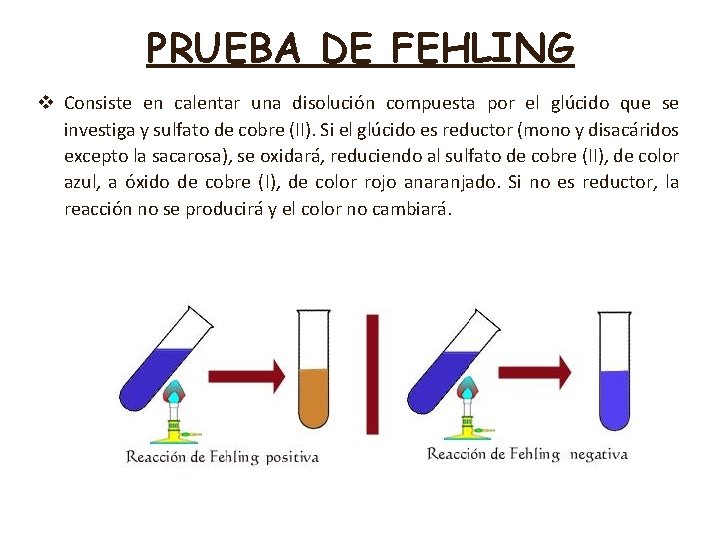 PRUEBA DE FEHLING

❖ Consiste en calentar una disolución compuesta por el glúcido que se investiga y sulfato de cobre (II). Si el glúcido es reductor (mono y disacáridos excepto la sacarosa), se oxidará, reduciendo al sulfato de cobre (II), de color azul, a óxido de cobre (I), de color rojo anaranjado. Si no es reductor, la reacción no se producirá y el color no cambiará.

Reacción de Fehling positiva

Reacción de Fehling negativa